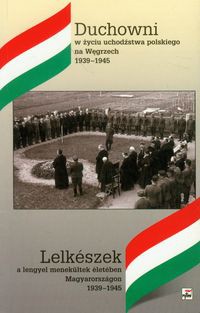 Duchowni
w życiu uchodźstwa polskiego na Węgrzech
1939–1945

Lelkészek
a lengyel menekültek életében Magyarországon
1939–1945